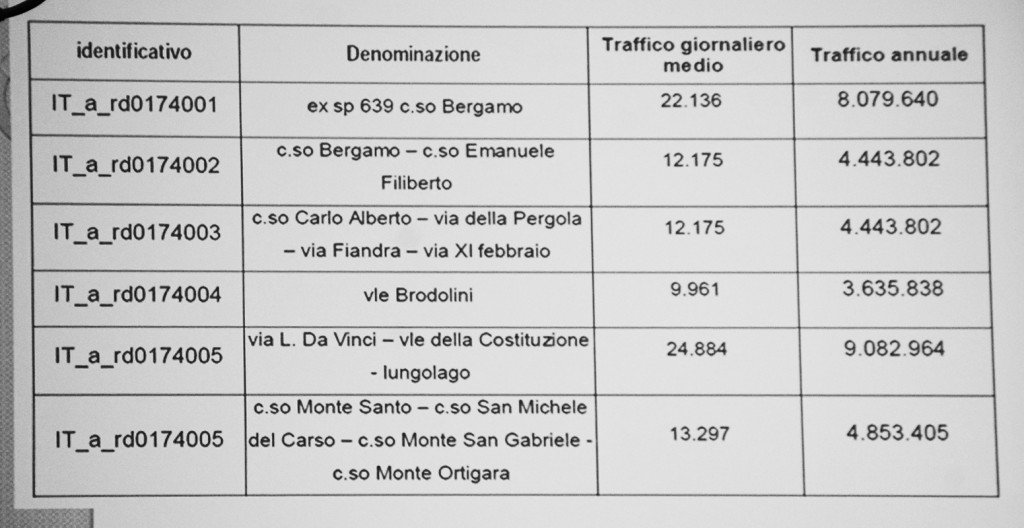 | identificativo | Denominazione | Traffico giornaliero medio | Traffico annuale |
|---|---|---|---|
| IT_a_rd0174001 | ex sp 639 c.so Bergamo | 22.136 | 8.079.640 |
| IT_a_rd0174002 | c.so Bergamo – c.so Emanuele Filiberto | 12.175 | 4.443.802 |
| IT_a_rd0174003 | c.so Carlo Alberto – via della Pergola – via Fiandra – via XI febbraio | 12.175 | 4.443.802 |
| IT_a_rd0174004 | vle Brodolini | 9.961 | 3.635.838 |
| IT_a_rd0174005 | via L. Da Vinci – vle della Costituzione - lungolago | 24.884 | 9.082.964 |
| IT_a_rd0174005 | c.so Monte Santo – c.so San Michele del Carso – c.so Monte San Gabriele - c.so Monte Ortigara | 13.297 | 4.853.405 |